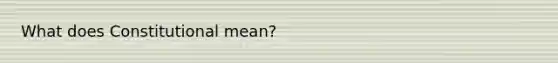 What does Constitutional mean?